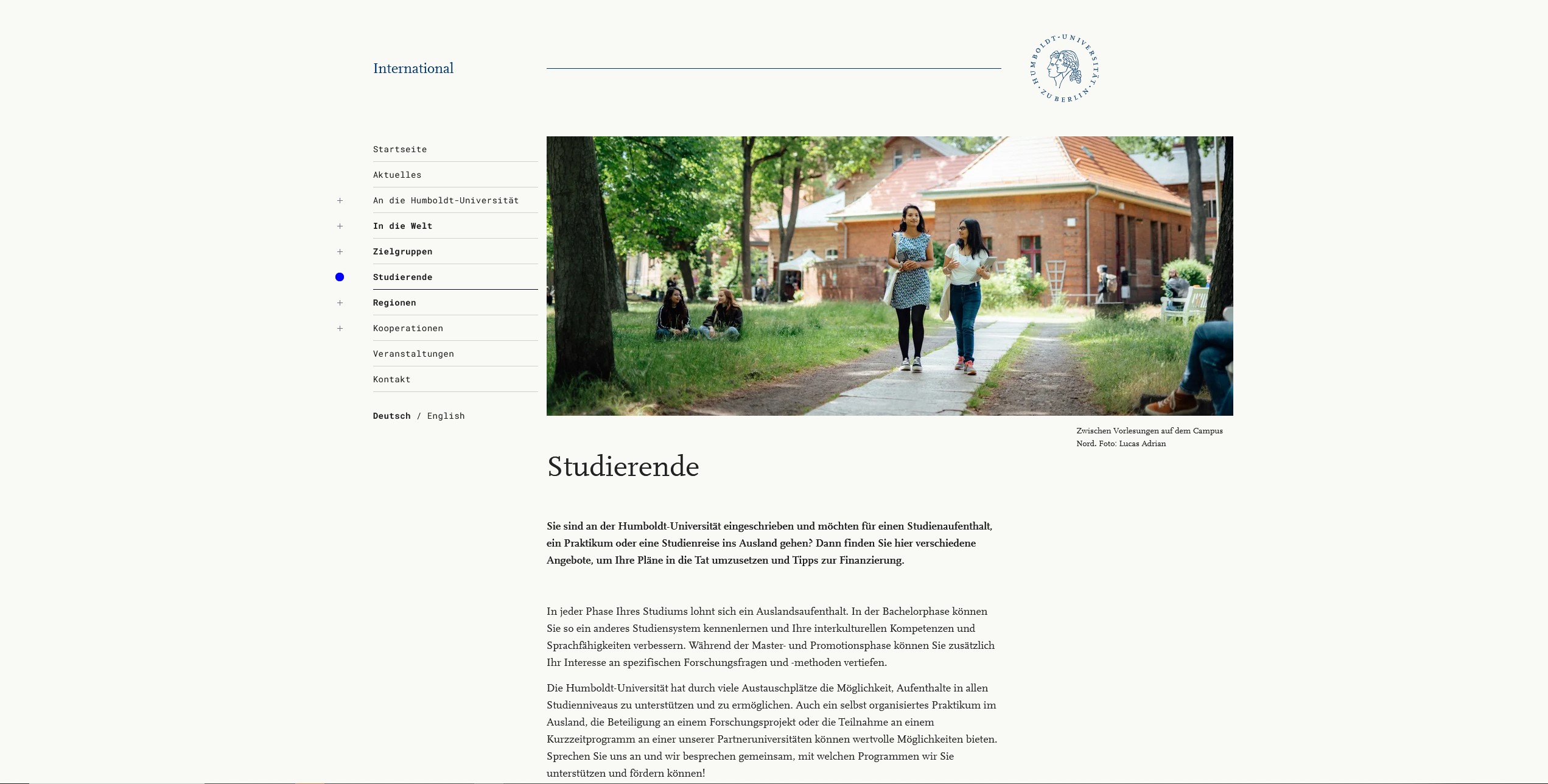 International

HUMBOLDT-UNIVERSITÄT ZU BERLIN

Startseite

Aktuelles

+ An die Humboldt-Universität

+ In die Welt

+ Zielgruppen

Studierende

+ Regionen

+ Kooperationen

Veranstaltungen

Kontakt

Deutsch / English

Zwischen Vorlesungen auf dem Campus Nord. Foto: Lucas Adrian

Studierende

Sie sind an der Humboldt-Universität eingeschrieben und möchten für einen Studienaufenthalt, ein Praktikum oder eine Studienreise ins Ausland gehen? Dann finden Sie hier verschiedene Angebote, um Ihre Pläne in die Tat umzusetzen und Tipps zur Finanzierung.

In jeder Phase Ihres Studiums lohnt sich ein Auslandsaufenthalt. In der Bachelorphase können Sie so ein anderes Studiensystem kennenlernen und Ihre interkulturellen Kompetenzen und Sprachfähigkeiten verbessern. Während der Master- und Promotionsphase können Sie zusätzlich Ihr Interesse an spezifischen Forschungsfragen und -methoden vertiefen.

Die Humboldt-Universität hat durch viele Austauschplätze die Möglichkeit, Aufenthalte in allen Studienniveaus zu unterstützen und zu ermöglichen. Auch ein selbst organisiertes Praktikum im Ausland, die Beteiligung an einem Forschungsprojekt oder die Teilnahme an einem Kurzzeitprogramm an einer unserer Partneruniversitäten können wertvolle Möglichkeiten bieten. Sprechen Sie uns an und wir besprechen gemeinsam, mit welchen Programmen wir Sie unterstützen und fördern können!